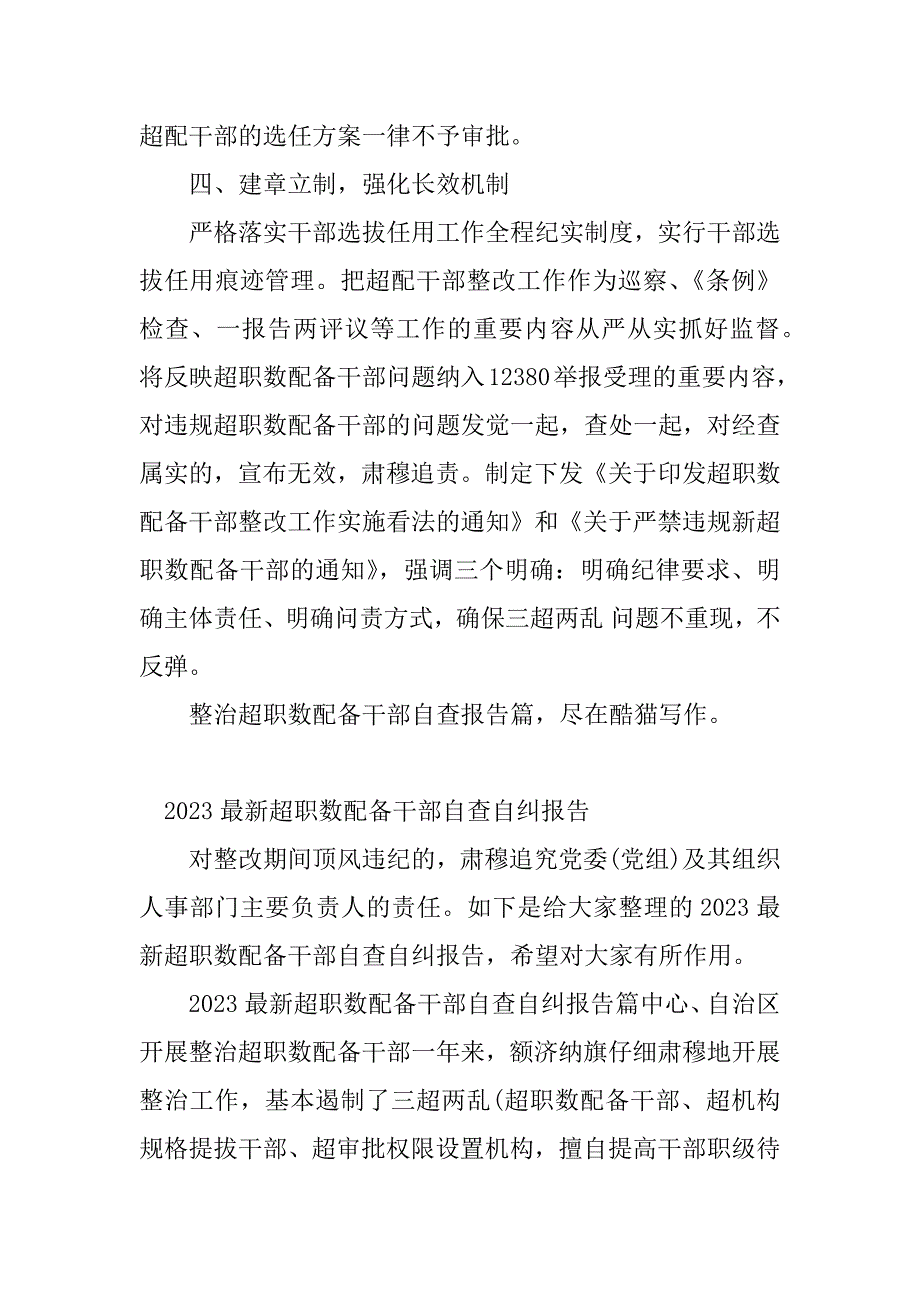 超配干部的选任方案一律不予审批。

四、建章立制，强化长效机制

严格落实干部选拔任用工作全程纪实制度，实行干部选拔任用痕迹管理。把超配干部整改工作作为巡察、《条例》检查、一报告两评议等工作的重要内容从严从实抓好监督。将反映超职数配备干部问题纳入12380举报受理的重要内容，对违规超职数配备干部的问题发觉一起，查处一起，对经查属实的，宣布无效，肃穆追责。制定下发《关于印发超职数配备干部整改工作实施看法的通知》和《关于严禁违规新超职数配备干部的通知》，强调三个明确：明确纪律要求、明确主体责任、明确问责方式，确保三超两乱 问题不重现，不反弹。

整治超职数配备干部自查报告篇，尽在酷猫写作。

2023最新超职数配备干部自查自纠报告

对整改期间顶风违纪的，肃穆追究党委(党组)及其组织人事部门主要负责人的责任。如下是给大家整理的2023最新超职数配备干部自查自纠报告，希望对大家有所作用。

2023最新超职数配备干部自查自纠报告篇中心、自治区开展整治超职数配备干部一年来，额济纳旗仔细肃穆地开展整治工作，基本遏制了三超两乱(超职数配备干部、超机构规格提拔干部、超审批权限设置机构，擅自提高干部职级待